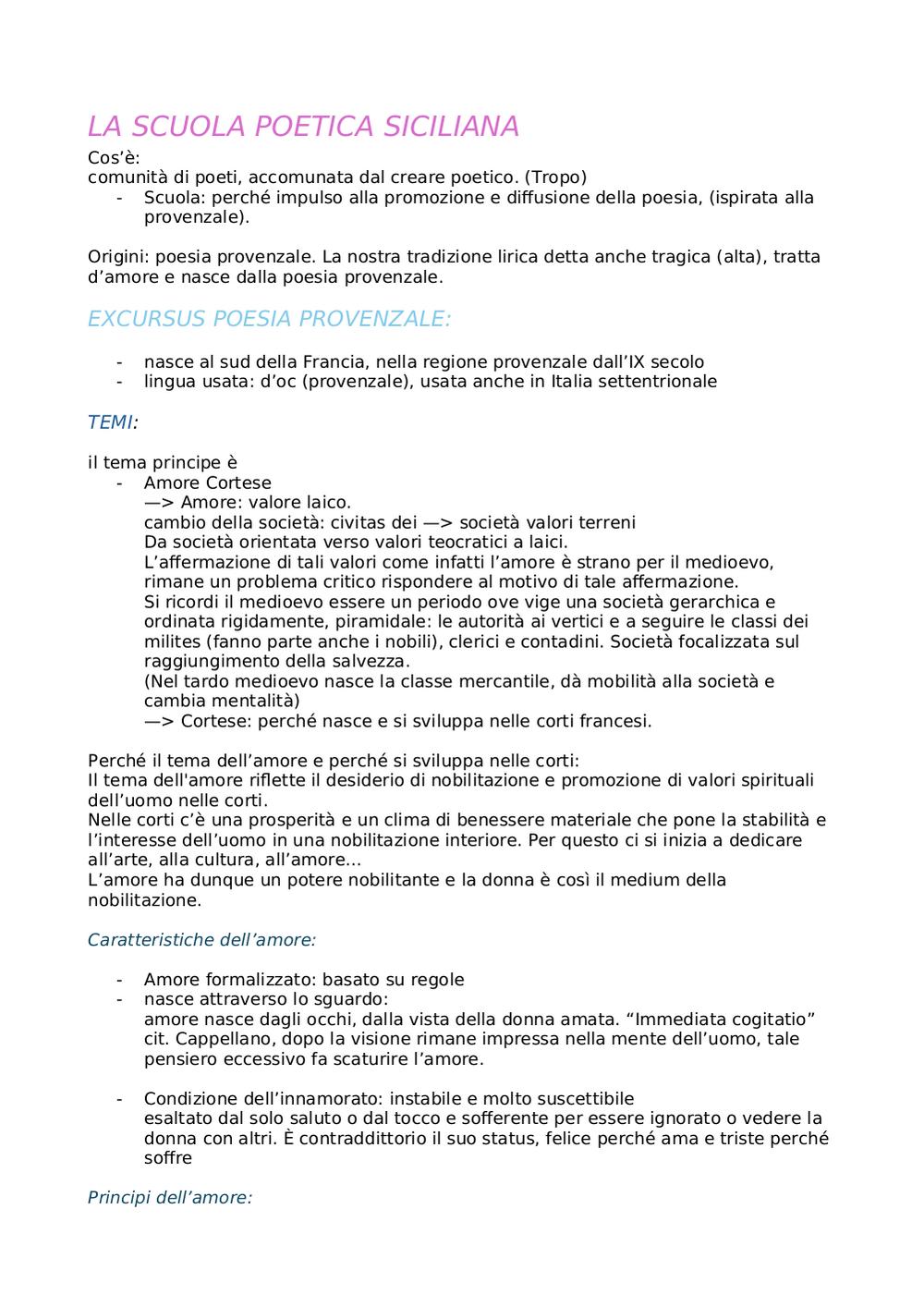 LA SCUOLA POETICA SICILIANA

Cos'è:
comunità di poeti, accomunata dal creare poetico. (Tropo)
- Scuola: perché impulso alla promozione e diffusione della poesia, (ispirata alla provenzale).

Origini: poesia provenzale. La nostra tradizione lirica detta anche tragica (alta), tratta d'amore e nasce dalla poesia provenzale.

EXCURSUS POESIA PROVENZALE:

- nasce al sud della Francia, nella regione provenzale dall'IX secolo
- lingua usata: d'oc (provenzale), usata anche in Italia settentrionale

TEMI:

il tema principe è
- Amore Cortese
—> Amore: valore laico.
cambio della società: civitas dei —> società valori terreni
Da società orientata verso valori teocratici a laici.
L'affermazione di tali valori come infatti l'amore è strano per il medioevo, rimane un problema critico rispondere al motivo di tale affermazione.
Si ricordi il medioevo essere un periodo ove vige una società gerarchica e ordinata rigidamente, piramidale: le autorità ai vertici e a seguire le classi dei milites (fanno parte anche i nobili), clerici e contadini. Società focalizzata sul raggiungimento della salvezza.
(Nel tardo medioevo nasce la classe mercantile, dà mobilità alla società e cambia mentalità)
—> Cortese: perché nasce e si sviluppa nelle corti francesi.

Perché il tema dell'amore e perché si sviluppa nelle corti:
Il tema dell'amore riflette il desiderio di nobilitazione e promozione di valori spirituali dell'uomo nelle corti.
Nelle corti c'è una prosperità e un clima di benessere materiale che pone la stabilità e l'interesse dell'uomo in una nobilitazione interiore. Per questo ci si inizia a dedicare all'arte, alla cultura, all'amore...
L'amore ha dunque un potere nobilitante e la donna è così il medium della nobilitazione.

Caratteristiche dell'amore:

- Amore formalizzato: basato su regole
- nasce attraverso lo sguardo:
amore nasce dagli occhi, dalla vista della donna amata. "Immediata cogitatio" cit. Cappellano, dopo la visione rimane impressa nella mente dell'uomo, tale pensiero eccessivo fa scaturire l'amore.

- Condizione dell'innamorato: instabile e molto suscettibile
esaltato dal solo saluto o dal tocco e sofferente per essere ignorato o vedere la donna con altri. È contraddittorio il suo status, felice perché ama e triste perché soffre

Principi dell'amore: